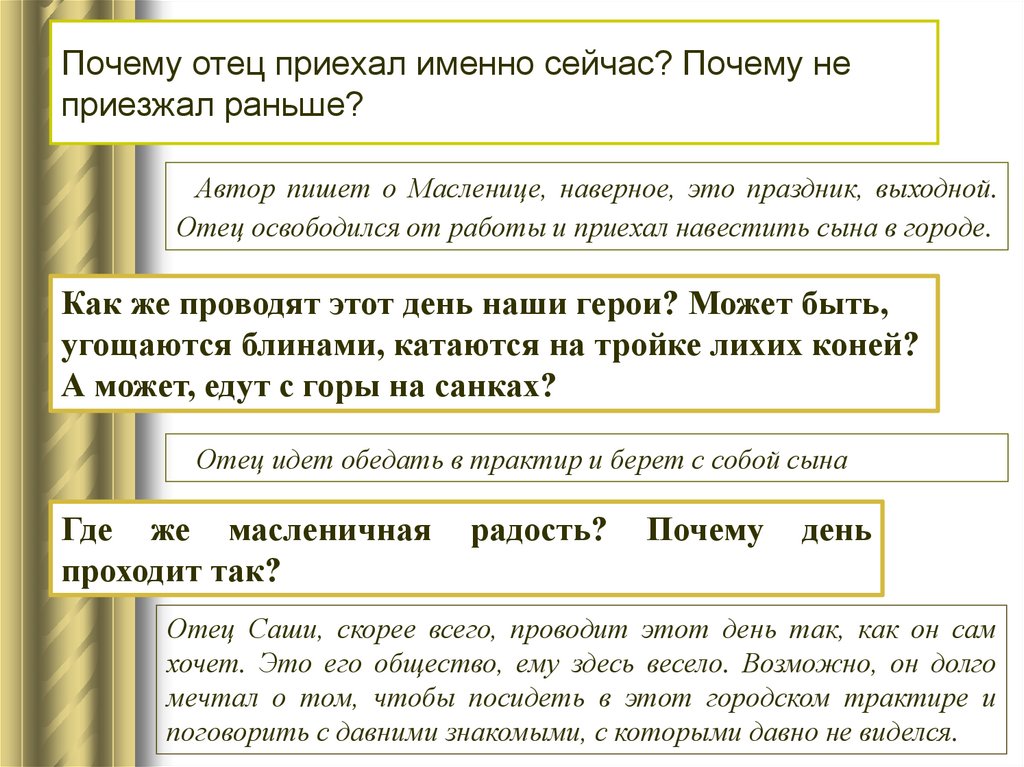 Почему отец приехал именно сейчас? Почему не приезжал раньше?

Автор пишет о Масленице, наверное, это праздник, выходной. Отец освободился от работы и приехал навестить сына в городе.

Как же проводят этот день наши герои? Может быть, угощаются блинами, катаются на тройке лихих коней? А может, едут с горы на санках?

Отец идет обедать в трактир и берет с собой сына

Где же масленичная радость? Почему день проходит так?

Отец Саши, скорее всего, проводит этот день так, как он сам хочет. Это его общество, ему здесь весело. Возможно, он долго мечтал о том, чтобы посидеть в этот городском трактире и поговорить с давними знакомыми, с которыми давно не виделся.